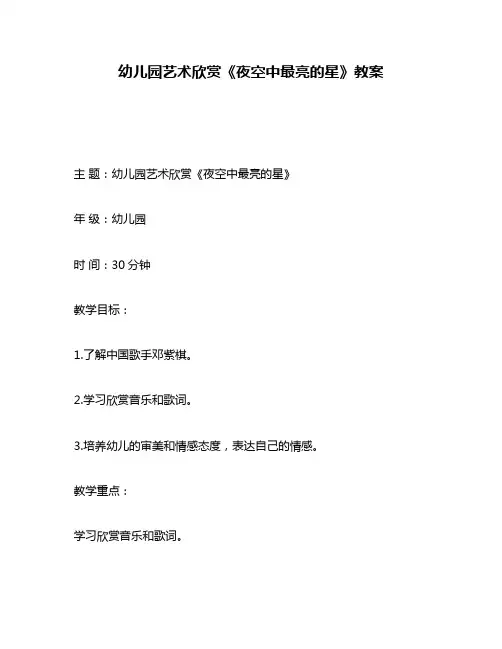 幼儿园艺术欣赏《夜空中最亮的星》教案

主 题：幼儿园艺术欣赏《夜空中最亮的星》

年 级：幼儿园

时 间：30 分钟

教学目标：

1.了解中国歌手邓紫棋。

2.学习欣赏音乐和歌词。

3.培养幼儿的审美和情感态度，表达自己的情感。

教学重点：

学习欣赏音乐和歌词。